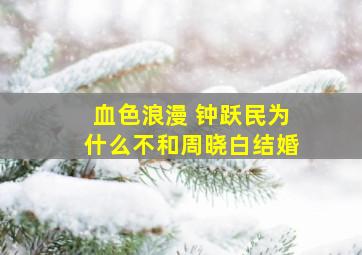 血色浪漫 钟跃民为什么不和周晓白结婚